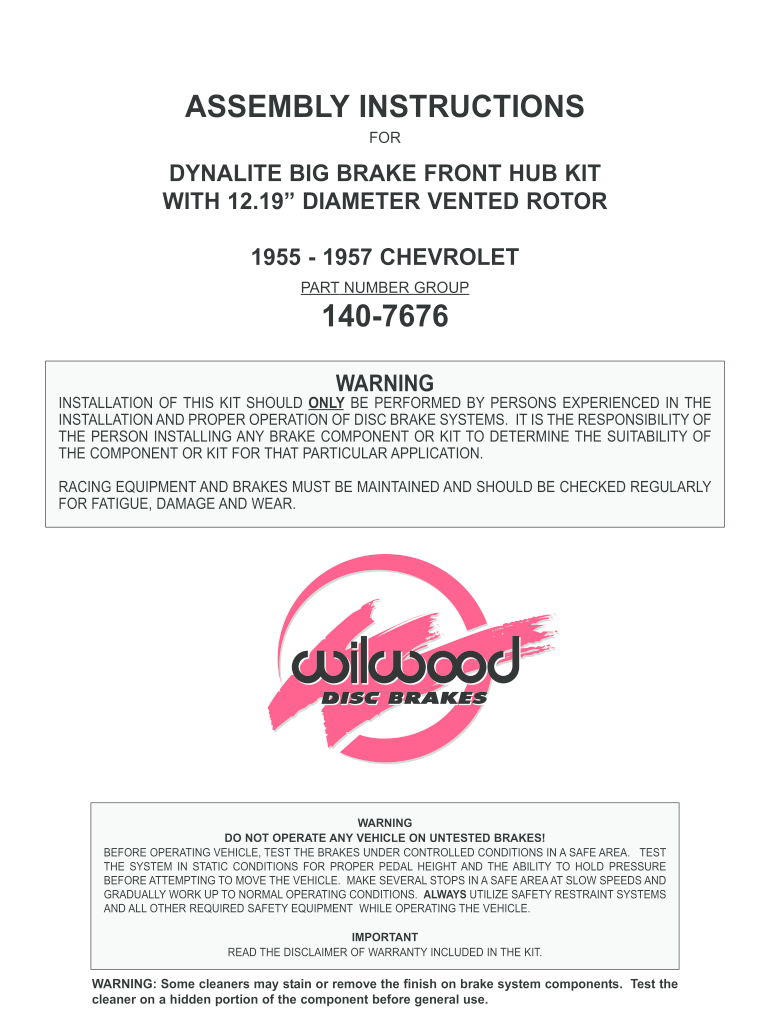 ASSEMBLY INSTRUCTIONS

FOR

DYNALITE BIG BRAKE FRONT HUB KIT
WITH 12.19” DIAMETER VENTED ROTOR

1955 - 1957 CHEVROLET

PART NUMBER GROUP

140-7676

WARNING

INSTALLATION OF THIS KIT SHOULD ONLY BE PERFORMED BY PERSONS EXPERIENCED IN THE INSTALLATION AND PROPER OPERATION OF DISC BRAKE SYSTEMS. IT IS THE RESPONSIBILITY OF THE PERSON INSTALLING ANY BRAKE COMPONENT OR KIT TO DETERMINE THE SUITABILITY OF THE COMPONENT OR KIT FOR THAT PARTICULAR APPLICATION.

RACING EQUIPMENT AND BRAKES MUST BE MAINTAINED AND SHOULD BE CHECKED REGULARLY FOR FATIGUE, DAMAGE AND WEAR.

wilwood
DISC BRAKES

WARNING
DO NOT OPERATE ANY VEHICLE ON UNTESTED BRAKES!
BEFORE OPERATING VEHICLE, TEST THE BRAKES UNDER CONTROLLED CONDITIONS IN A SAFE AREA. TEST THE SYSTEM IN STATIC CONDITIONS FOR PROPER PEDAL HEIGHT AND THE ABILITY TO HOLD PRESSURE BEFORE ATTEMPTING TO MOVE THE VEHICLE. MAKE SEVERAL STOPS IN A SAFE AREA AT SLOW SPEEDS AND GRADUALLY WORK UP TO NORMAL OPERATING CONDITIONS. ALWAYS UTILIZE SAFETY RESTRAINT SYSTEMS AND ALL OTHER REQUIRED SAFETY EQUIPMENT WHILE OPERATING THE VEHICLE.

IMPORTANT
READ THE DISCLAIMER OF WARRANTY INCLUDED IN THE KIT.

WARNING: Some cleaners may stain or remove the finish on brake system components. Test the cleaner on a hidden portion of the component before general use.